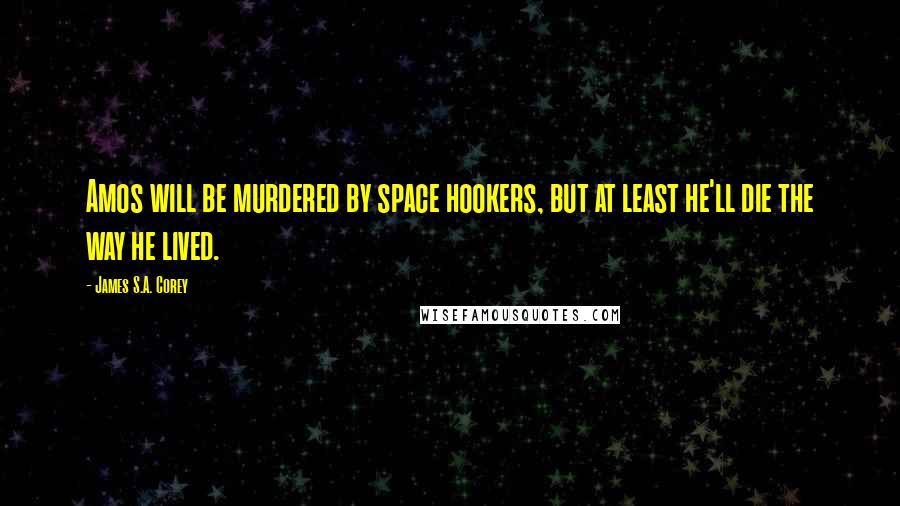 Amos will be murdered by space hookers, but at least he'll die the way he lived.

- James S.A. Corey

WISEFAMOUSQUOTES.COM